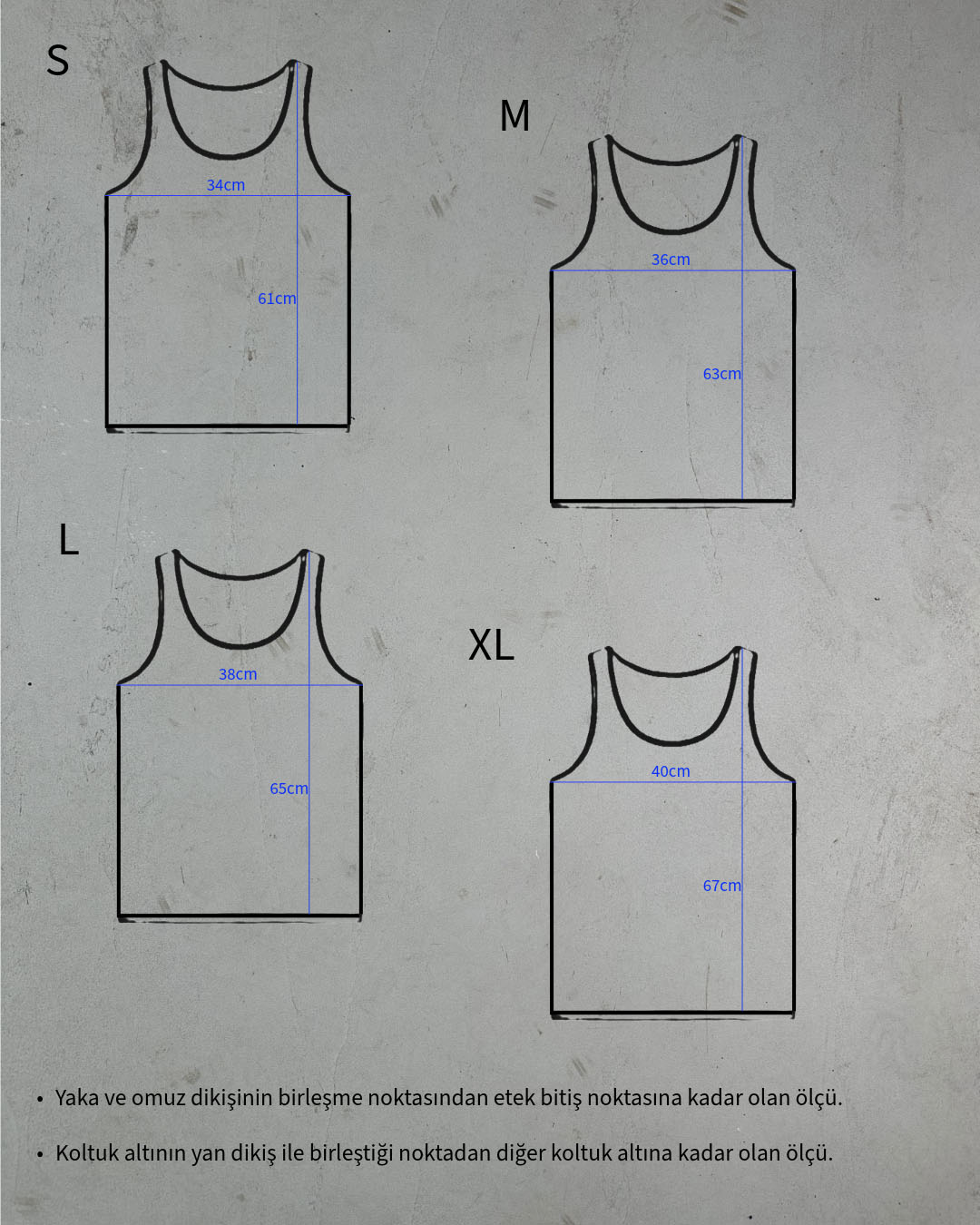 S

34cm

61cm

M

36cm

63cm

L

38cm

65cm

XL

40cm

67cm

• Yaka ve omuz dikişinin birleşme noktasından etek bitiş noktasına kadar olan ölçü.

• Koltuk altının yan dikiş ile birleştiği noktadan diğer koltuk altına kadar olan ölçü.